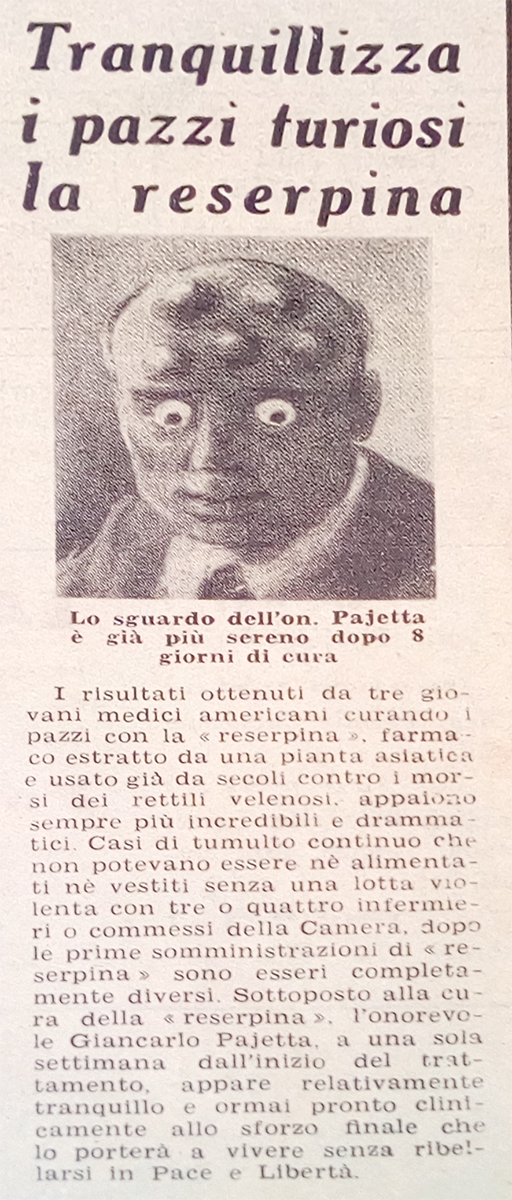 Tranquillizza i pazzi furiosi la reserpina

Lo sguardo dell'on. Pajetta è già più sereno dopo 8 giorni di cura

I risultati ottenuti da tre giovani medici americani curando i pazzi con la « reserpina », farmaco estratto da una pianta asiatica e usato già da secoli contro i morsi dei rettili velenosi, appaiono sempre più incredibili e drammatici. Casi di tumulto continuo che non potevano essere nè alimentati nè vestiti senza una lotta violenta con tre o quattro infermieri o commessi della Camera, dopo le prime somministrazioni di « reserpina » sono esseri completamente diversi. Sottoposto alla cura della « reserpina », l'onorevole Giancarlo Pajetta, a una sola settimana dall'inizio del trattamento, appare relativamente tranquillo e ormai pronto clinicamente allo sforzo finale che lo porterà a vivere senza ribellarsi in Pace e Libertà.